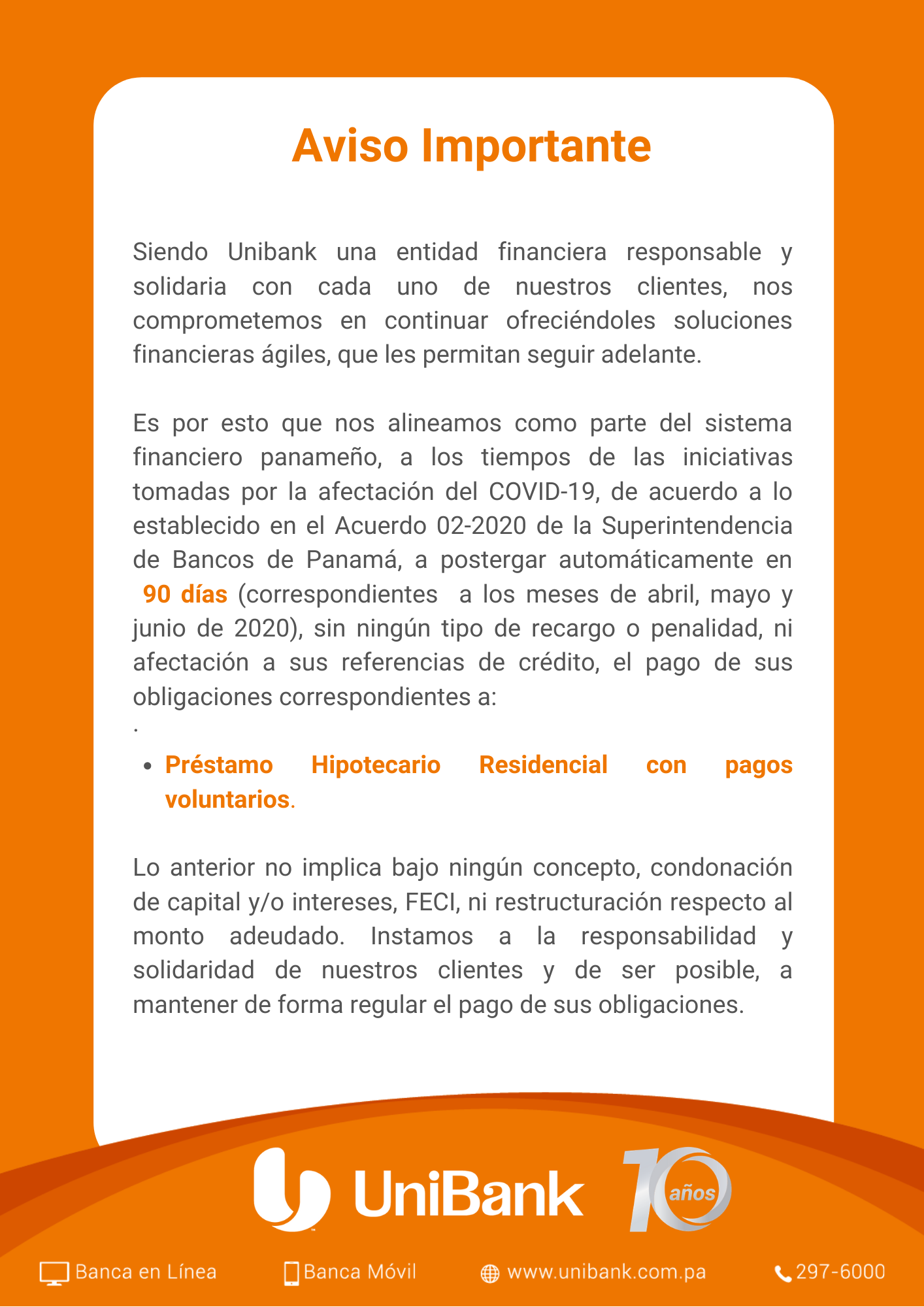 Aviso Importante

Siendo Unibank una entidad financiera responsable y solidaria con cada uno de nuestros clientes, nos comprometemos en continuar ofreciéndoles soluciones financieras ágiles, que les permitan seguir adelante.

Es por esto que nos alineamos como parte del sistema financiero panameño, a los tiempos de las iniciativas tomadas por la afectación del COVID-19, de acuerdo a lo establecido en el Acuerdo 02-2020 de la Superintendencia de Bancos de Panamá, a postergar automáticamente en 90 días (correspondientes a los meses de abril, mayo y junio de 2020), sin ningún tipo de recargo o penalidad, ni afectación a sus referencias de crédito, el pago de sus obligaciones correspondientes a:
.
• Préstamo Hipotecario Residencial con pagos voluntarios.

Lo anterior no implica bajo ningún concepto, condonación de capital y/o intereses, FECI, ni restructuración respecto al monto adeudado. Instamos a la responsabilidad y solidaridad de nuestros clientes y de ser posible, a mantener de forma regular el pago de sus obligaciones.

UniBank 10 años

Banca en Línea Banca Móvil www.unibank.com.pa 297-6000